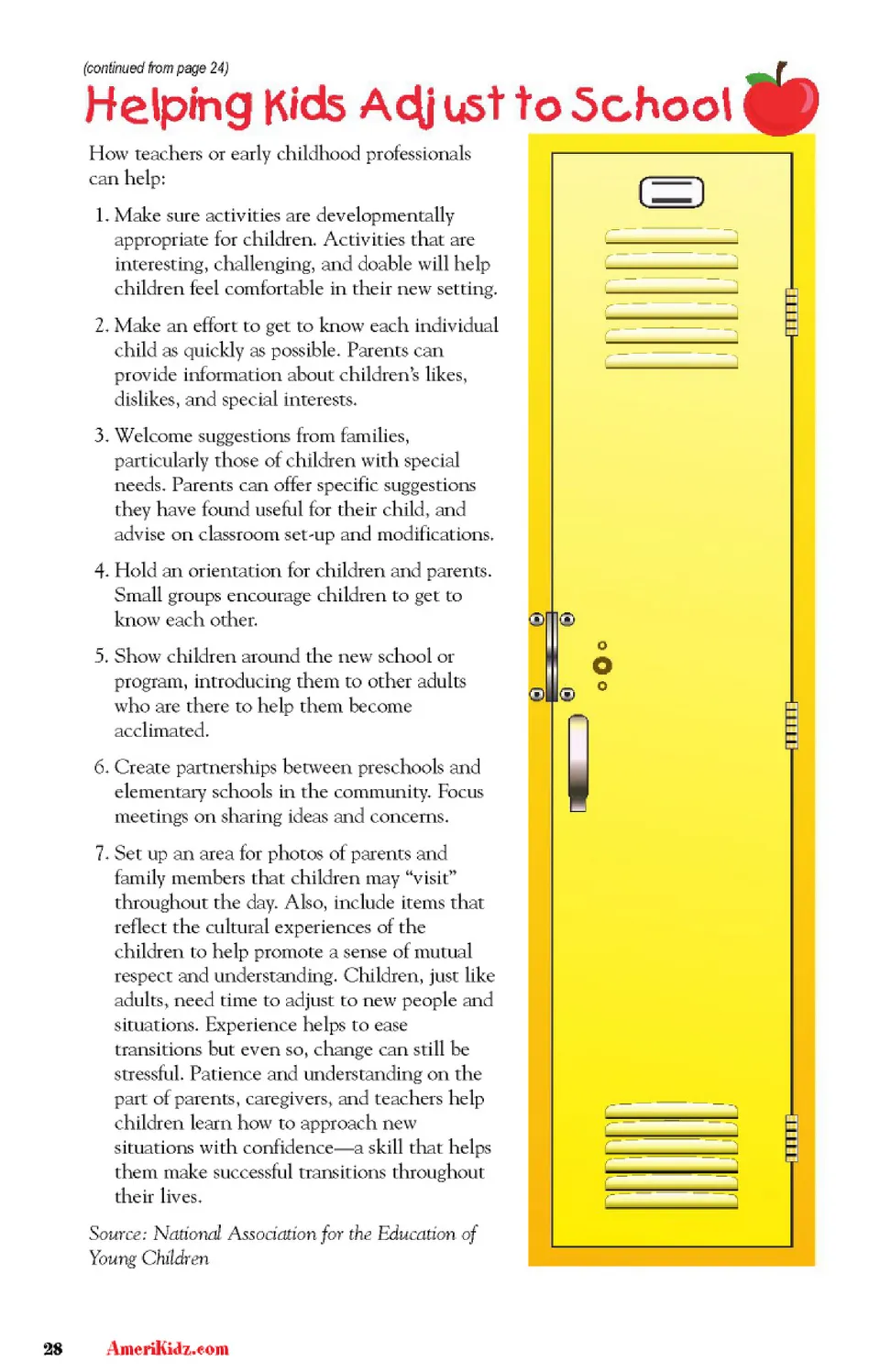 (continued from page 24)

Helping Kids Adjust to School

How teachers or early childhood professionals can help:

1. Make sure activities are developmentally appropriate for children. Activities that are interesting, challenging, and doable will help children feel comfortable in their new setting.

2. Make an effort to get to know each individual child as quickly as possible. Parents can provide information about children's likes, dislikes, and special interests.

3. Welcome suggestions from families, particularly those of children with special needs. Parents can offer specific suggestions they have found useful for their child, and advise on classroom set-up and modifications.

4. Hold an orientation for children and parents. Small groups encourage children to get to know each other.

5. Show children around the new school or program, introducing them to other adults who are there to help them become acclimated.

6. Create partnerships between preschools and elementary schools in the community. Focus meetings on sharing ideas and concerns.

7. Set up an area for photos of parents and family members that children may "visit" throughout the day. Also, include items that reflect the cultural experiences of the children to help promote a sense of mutual respect and understanding. Children, just like adults, need time to adjust to new people and situations. Experience helps to ease transitions but even so, change can still be stressful. Patience and understanding on the part of parents, caregivers, and teachers help children learn how to approach new situations with confidence—a skill that helps them make successful transitions throughout their lives.

Source: National Association for the Education of Young Children

28 AmeriKidz.com